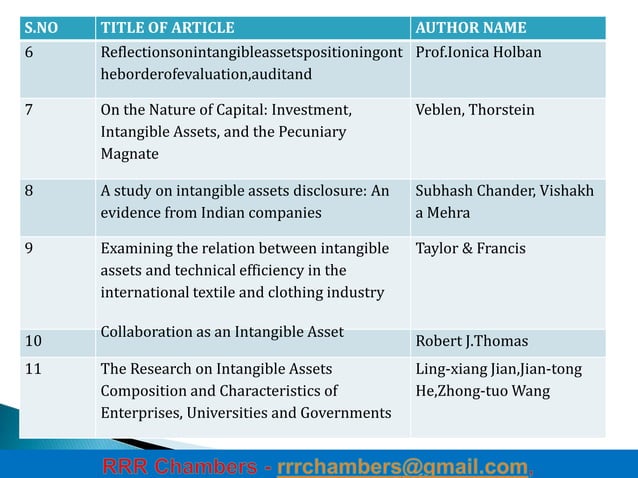 | S.NO | TITLE OF ARTICLE | AUTHOR NAME |
|---|---|---|
| 6 | Reflectionsonintangibleassetspositioningontheborderofevaluation,auditand | Prof.Ionica Holban |
| 7 | On the Nature of Capital: Investment, Intangible Assets, and the Pecuniary Magnate | Veblen, Thorstein |
| 8 | A study on intangible assets disclosure: An evidence from Indian companies | Subhash Chander, Vishakh a Mehra |
| 9 | Examining the relation between intangible assets and technical efficiency in the international textile and clothing industry | Taylor & Francis |
| 10 | Collaboration as an Intangible Asset | Robert J.Thomas |
| 11 | The Research on Intangible Assets Composition and Characteristics of Enterprises, Universities and Governments | Ling-xiang Jian,Jian-tong He,Zhong-tuo Wang |

RRR Chambers - rrrchambers@gmail.com,